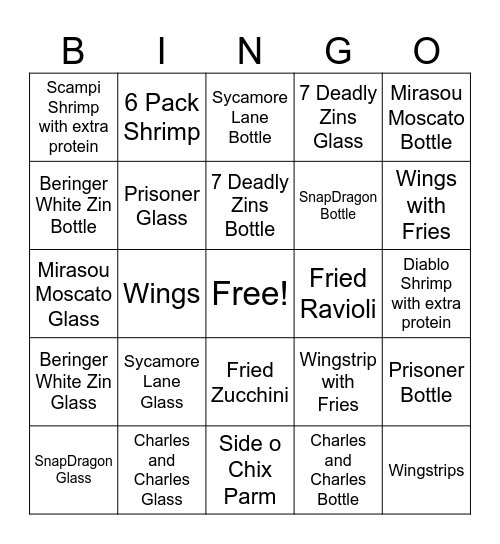 | B | I | N | G | O |
|---|---|---|---|---|
| Scampi Shrimp with extra protein | 6 Pack Shrimp | Sycamore Lane Bottle | 7 Deadly Zins Glass | Mirasou Moscato Bottle |
| Beringer White Zin Bottle | Prisoner Glass | 7 Deadly Zins Bottle | SnapDragon Bottle | Wings with Fries |
| Mirasou Moscato Glass | Wings | Free! | Fried Ravioli | Diablo Shrimp with extra protein |
| Beringer White Zin Glass | Sycamore Lane Glass | Fried Zucchini | Wingstrip with Fries | Prisoner Bottle |
| SnapDragon Glass | Charles and Charles Glass | Side o Chix Parm | Charles and Charles Bottle | Wingstrips |